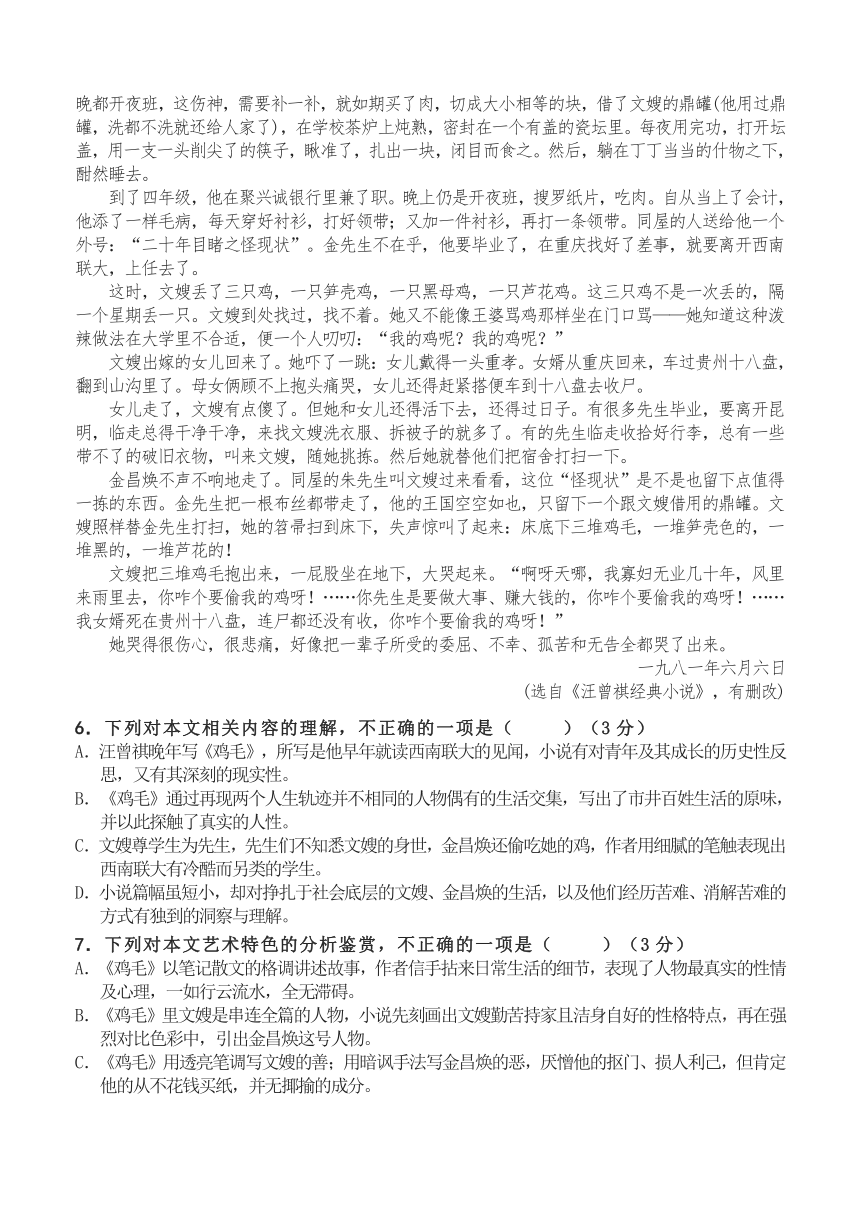 晚都开夜班，这伤神，需要补一补，就如期买了肉，切成大小相等的块，借了文嫂的鼎罐(他用过鼎罐，洗都不洗就还给人家了)，在学校茶炉上炖熟，密封在一个有盖的瓷坛里。每夜用完功，打开坛盖，用一支一头削尖了的筷子，瞅准了，扎出一块，闭目而食之。然后，躺在丁丁当当的什物之下，酣然睡去。

到了四年级，他在聚兴诚银行里兼了职。晚上仍是开夜班，搜罗纸片，吃肉。自从当上了会计，他添了一样毛病，每天穿好衬衫，打好领带；又加一件衬衫，再打一条领带。同屋的人送给他一个外号：“二十年目睹之怪现状”。金先生不在乎，他要毕业了，在重庆找好了差事，就要离开西南联大，上任去了。

这时，文嫂丢了三只鸡，一只笋壳鸡，一只黑母鸡，一只芦花鸡。这三只鸡不是一次丢的，隔一个星期丢一只。文嫂到处找过，找不着。她又不能像王婆骂鸡那样坐在门口骂——她知道这种泼辣做法在大学里不合适，便一个人叨叨：“我的鸡呢？我的鸡呢？”

文嫂出嫁的女儿回来了。她吓了一跳：女儿戴得一头重孝。女婿从重庆回来，车过贵州十八盘，翻到山沟里了。母女俩顾不上抱头痛哭，女儿还得赶紧搭便车到十八盘去收尸。

女儿走了，文嫂有点傻了。但她和女儿还得活下去，还得过日子。有很多先生毕业，要离开昆明，临走总得干净干净，来找文嫂洗衣服、拆被子的就多了。有的先生临走收拾好行李，总有一些带不了的破旧衣物，叫来文嫂，随她挑拣。然后她就替他们把宿舍打扫一下。

金昌焕不声不响地走了。同屋的朱先生叫文嫂过来看看，这位“怪现状”是不是也留下点值得一拣的东西。金先生把一根布丝都带走了，他的王国空空如也，只留下一个跟文嫂借用的鼎罐。文嫂照样替金先生打扫，她的笤帚扫到床下，失声惊叫了起来：床底下三堆鸡毛，一堆笋壳色的，一堆黑的，一堆芦花的！

文嫂把三堆鸡毛抱出来，一屁股坐在地下，大哭起来。“啊呀天哪，我寡妇无业几十年，风里来雨里去，你咋个要偷我的鸡呀！……你先生是要做大事、赚大钱的，你咋个要偷我的鸡呀！……我女婿死在贵州十八盘，连尸都还没有收，你咋个要偷我的鸡呀！”

她哭得很伤心，很悲痛，好像把一辈子所受的委屈、不幸、孤苦和无告全都哭了出来。

一九八一年六月六日

(选自《汪曾祺经典小说》，有删改)

6．下列对本文相关内容的理解，不正确的一项是（　　）（3分）

A. 汪曾祺晚年写《鸡毛》，所写是他早年就读西南联大的见闻，小说有对青年及其成长的历史性反思，又有其深刻的现实性。

B. 《鸡毛》通过再现两个人生轨迹并不相同的人物偶有的生活交集，写出了市井百姓生活的原味，并以此探触了真实的人性。

C. 文嫂尊学生为先生，先生们不知悉文嫂的身世，金昌焕还偷吃她的鸡，作者用细腻的笔触表现出西南联大有冷酷而另类的学生。

D. 小说篇幅虽短小，却对挣扎于社会底层的文嫂、金昌焕的生活，以及他们经历苦难、消解苦难的方式有独到的洞察与理解。

7．下列对本文艺术特色的分析鉴赏，不正确的一项是（　　）（3分）

A. 《鸡毛》以笔记散文的格调讲述故事，作者信手拈来日常生活的细节，表现了人物最真实的性情及心理，一如行云流水，全无滞碍。

B. 《鸡毛》里文嫂是串连全篇的人物，小说先刻画出文嫂勤苦持家且洁身自好的性格特点，再在强烈对比色彩中，引出金昌焕这号人物。

C. 《鸡毛》用透亮笔调写文嫂的善；用暗讽手法写金昌焕的恶，厌憎他的抠门、损人利己，但肯定他的从不花钱买纸，并无揶揄的成分。